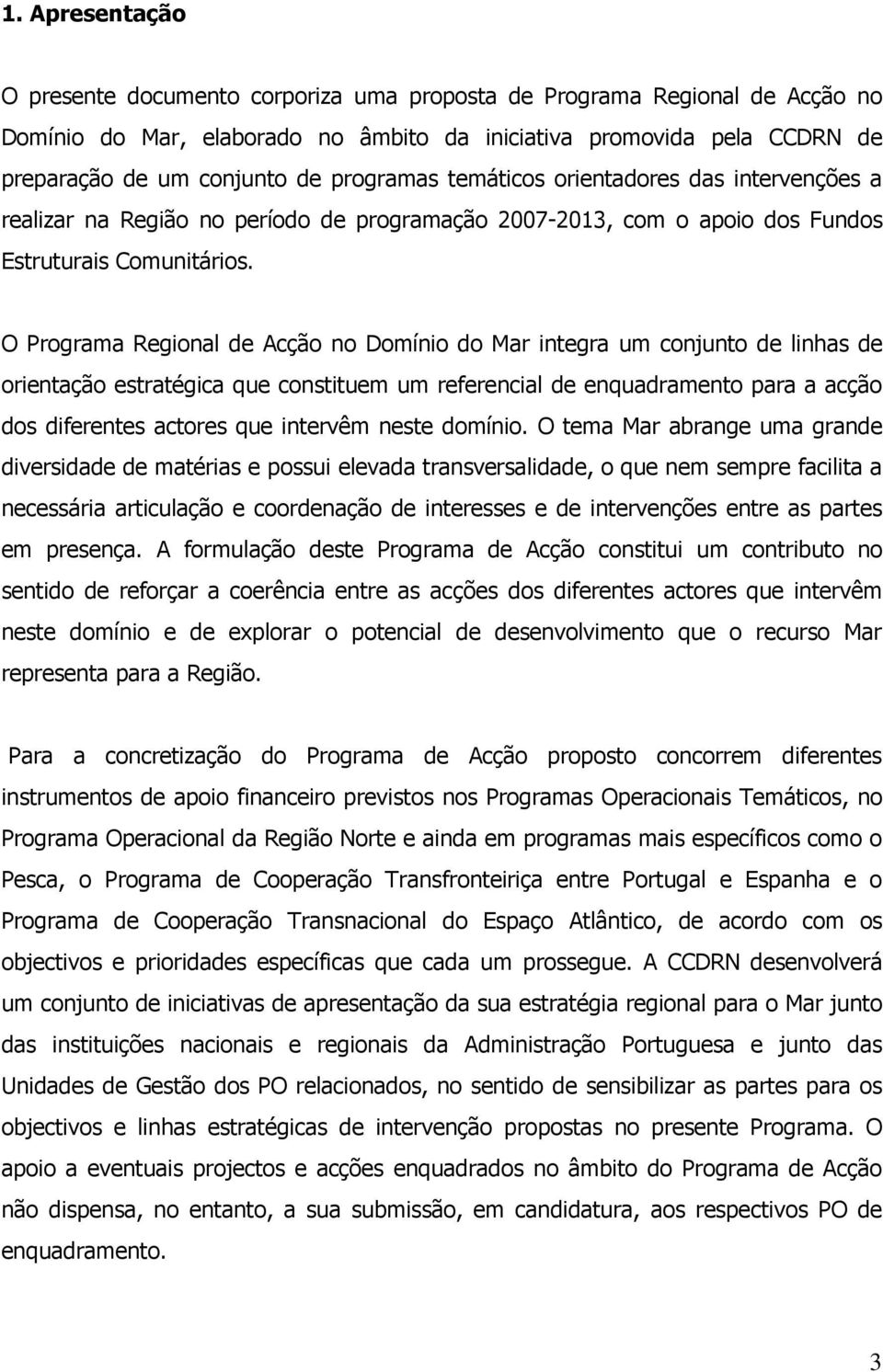 1. Apresentação

O presente documento corporiza uma proposta de Programa Regional de Acção no Domínio do Mar, elaborado no âmbito da iniciativa promovida pela CCDRN de preparação de um conjunto de programas temáticos orientadores das intervenções a realizar na Região no período de programação 2007-2013, com o apoio dos Fundos Estruturais Comunitários.

O Programa Regional de Acção no Domínio do Mar integra um conjunto de linhas de orientação estratégica que constituem um referencial de enquadramento para a acção dos diferentes actores que intervêm neste domínio. O tema Mar abrange uma grande diversidade de matérias e possui elevada transversalidade, o que nem sempre facilita a necessária articulação e coordenação de interesses e de intervenções entre as partes em presença. A formulação deste Programa de Acção constitui um contributo no sentido de reforçar a coerência entre as acções dos diferentes actores que intervêm neste domínio e de explorar o potencial de desenvolvimento que o recurso Mar representa para a Região.

Para a concretização do Programa de Acção proposto concorrem diferentes instrumentos de apoio financeiro previstos nos Programas Operacionais Temáticos, no Programa Operacional da Região Norte e ainda em programas mais específicos como o Pesca, o Programa de Cooperação Transfronteiriça entre Portugal e Espanha e o Programa de Cooperação Transnacional do Espaço Atlântico, de acordo com os objectivos e prioridades específicas que cada um prossegue. A CCDRN desenvolverá um conjunto de iniciativas de apresentação da sua estratégia regional para o Mar junto das instituições nacionais e regionais da Administração Portuguesa e junto das Unidades de Gestão dos PO relacionados, no sentido de sensibilizar as partes para os objectivos e linhas estratégicas de intervenção propostas no presente Programa. O apoio a eventuais projectos e acções enquadrados no âmbito do Programa de Acção não dispensa, no entanto, a sua submissão, em candidatura, aos respectivos PO de enquadramento.

3